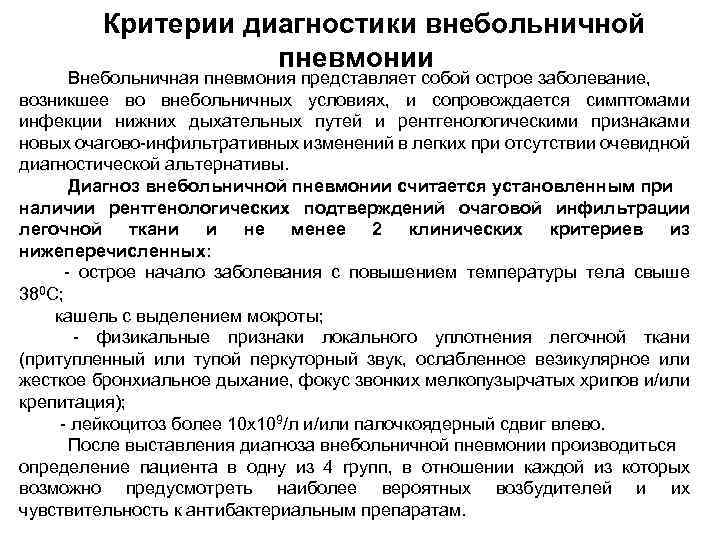 Критерии диагностики внебольничной пневмонии

Внебольничная пневмония представляет собой острое заболевание, возникшее во внебольничных условиях, и сопровождается симптомами инфекции нижних дыхательных путей и рентгенологическими признаками новых очагово-инфильтративных изменений в легких при отсутствии очевидной диагностической альтернативы.

Диагноз внебольничной пневмонии считается установленным при наличии рентгенологических подтверждений очаговой инфильтрации легочной ткани и не менее 2 клинических критериев из нижеперечисленных:

- острое начало заболевания с повышением температуры тела свыше $38^0$С;

кашель с выделением мокроты;

- физикальные признаки локального уплотнения легочной ткани (притупленный или тупой перкуторный звук, ослабленное везикулярное или жесткое бронхиальное дыхание, фокус звонких мелкопузырчатых хрипов и/или крепитация);

- лейкоцитоз более $10х10^9$/л и/или палочкоядерный сдвиг влево.

После выставления диагноза внебольничной пневмонии производиться определение пациента в одну из 4 групп, в отношении каждой из которых возможно предусмотреть наиболее вероятных возбудителей и их чувствительность к антибактериальным препаратам.